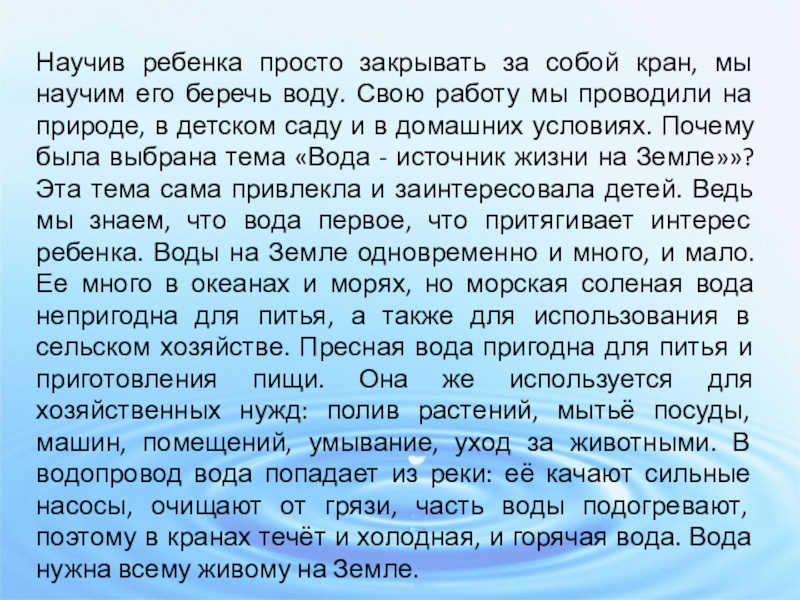 Научив ребенка просто закрывать за собой кран, мы научим его беречь воду. Свою работу мы проводили на природе, в детском саду и в домашних условиях. Почему была выбрана тема «Вода - источник жизни на Земле»»? Эта тема сама привлекла и заинтересовала детей. Ведь мы знаем, что вода первое, что притягивает интерес ребенка. Воды на Земле одновременно и много, и мало. Ее много в океанах и морях, но морская соленая вода непригодна для питья, а также для использования в сельском хозяйстве. Пресная вода пригодна для питья и приготовления пищи. Она же используется для хозяйственных нужд: полив растений, мытьё посуды, машин, помещений, умывание, уход за животными. В водопровод вода попадает из реки: её качают сильные насосы, очищают от грязи, часть воды подогревают, поэтому в кранах течёт и холодная, и горячая вода. Вода нужна всему живому на Земле.